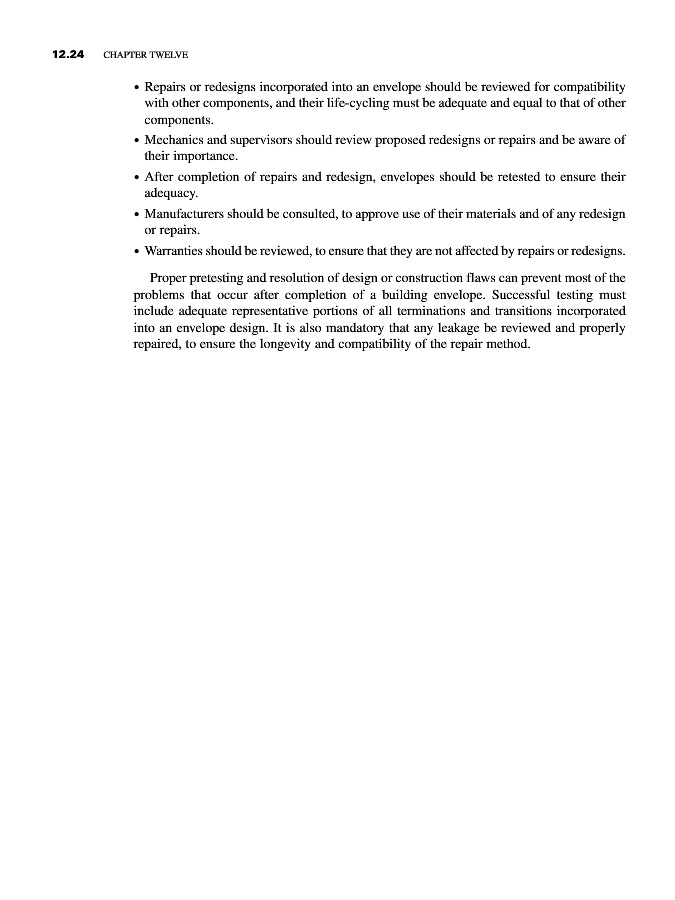 12.24 CHAPTER TWELVE

• Repairs or redesigns incorporated into an envelope should be reviewed for compatibility with other components, and their life-cycling must be adequate and equal to that of other components.
• Mechanics and supervisors should review proposed redesigns or repairs and be aware of their importance.
• After completion of repairs and redesign, envelopes should be retested to ensure their adequacy.
• Manufacturers should be consulted, to approve use of their materials and of any redesign or repairs.
• Warranties should be reviewed, to ensure that they are not affected by repairs or redesigns.

Proper pretesting and resolution of design or construction flaws can prevent most of the problems that occur after completion of a building envelope. Successful testing must include adequate representative portions of all terminations and transitions incorporated into an envelope design. It is also mandatory that any leakage be reviewed and properly repaired, to ensure the longevity and compatibility of the repair method.